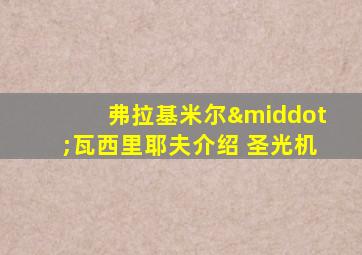 弗拉基米尔&middot;瓦西里耶夫介绍 圣光机